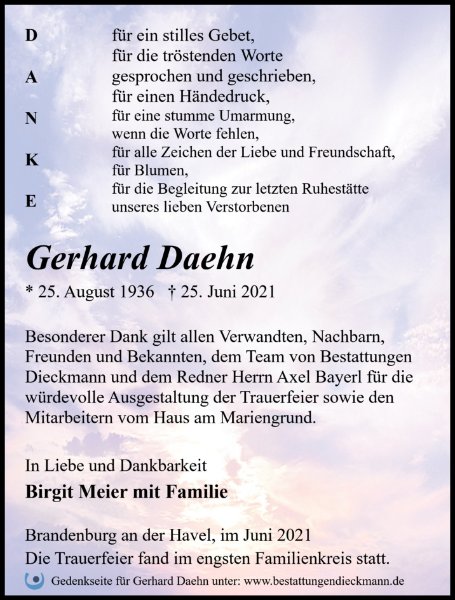 D
A
N
K
E

für ein stilles Gebet,
für die tröstenden Worte
gesprochen und geschrieben,
für einen Händedruck,
für eine stumme Umarmung,
wenn die Worte fehlen,
für alle Zeichen der Liebe und Freundschaft,
für Blumen,
für die Begleitung zur letzten Ruhestätte
unseres lieben Verstorbenen

Gerhard Daehn

* 25. August 1936 † 25. Juni 2021

Besonderer Dank gilt allen Verwandten, Nachbarn, Freunden und Bekannten, dem Team von Bestattungen Dieckmann und dem Redner Herrn Axel Bayerl für die würdevolle Ausgestaltung der Trauerfeier sowie den Mitarbeitern vom Haus am Mariengrund.

In Liebe und Dankbarkeit

Birgit Meier mit Familie

Brandenburg an der Havel, im Juni 2021
Die Trauerfeier fand im engsten Familienkreis statt.

Gedenkseite für Gerhard Daehn unter: www.bestattungendieckmann.de